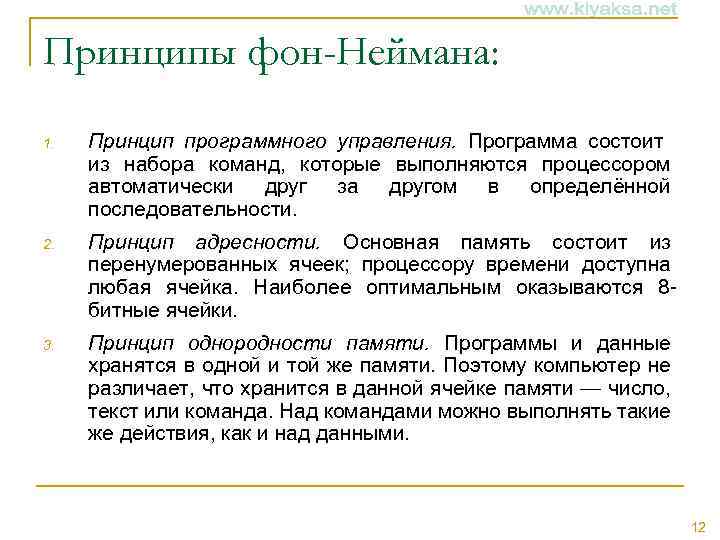 www.kiyaksa.net

Принципы фон-Неймана:

1. Принцип программного управления. Программа состоит из набора команд, которые выполняются процессором автоматически друг за другом в определённой последовательности.

2. Принцип адресности. Основная память состоит из перенумерованных ячеек; процессору времени доступна любая ячейка. Наиболее оптимальным оказываются 8-битные ячейки.

3. Принцип однородности памяти. Программы и данные хранятся в одной и той же памяти. Поэтому компьютер не различает, что хранится в данной ячейке памяти — число, текст или команда. Над командами можно выполнять такие же действия, как и над данными.

12